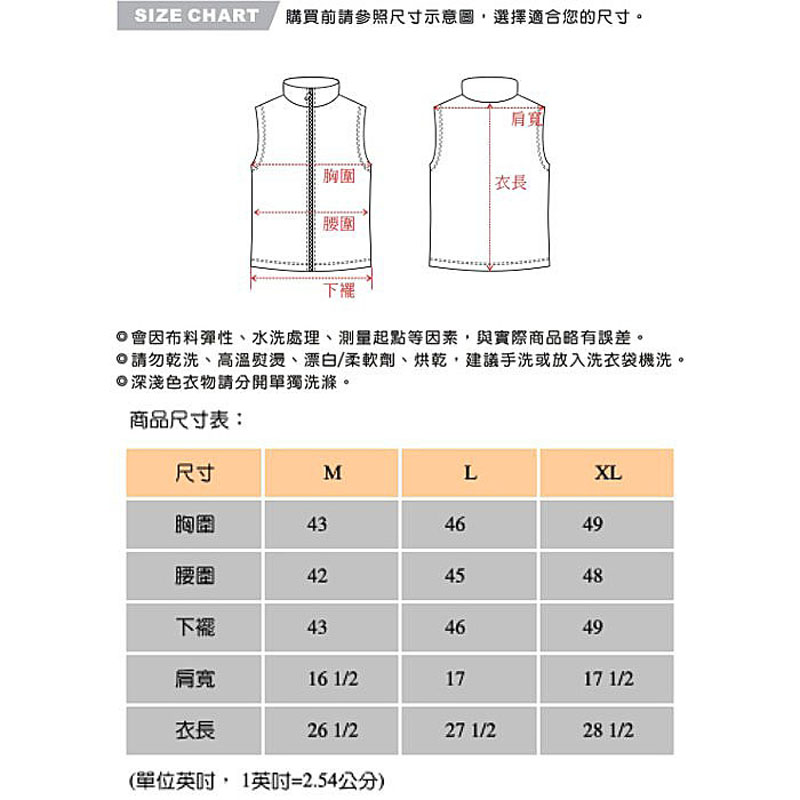 SIZE CHART 購買前請參照尺寸示意圖，選擇適合您的尺寸。

胸圍
腰圍
下襬
肩寬
衣長

◎會因布料彈性、水洗處理、測量起點等因素，與實際商品略有誤差。
◎請勿乾洗、高溫熨燙、漂白/柔軟劑、烘乾，建議手洗或放入洗衣袋機洗。
◎深淺色衣物請分開單獨洗滌。

商品尺寸表：

| 尺寸 | M | L | XL |
|---|---|---|---|
| 胸圍 | 43 | 46 | 49 |
| 腰圍 | 42 | 45 | 48 |
| 下襬 | 43 | 46 | 49 |
| 肩寬 | 16 1/2 | 17 | 17 1/2 |
| 衣長 | 26 1/2 | 27 1/2 | 28 1/2 |

(單位英吋， 1英吋=2.54公分)